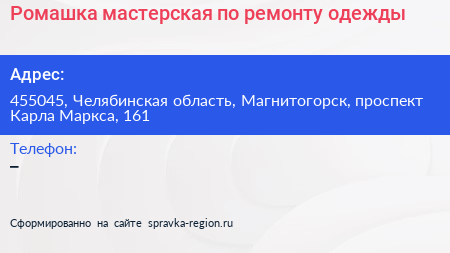 Ромашка мастерская по ремонту одежды

Адрес:

455045, Челябинская область, Магнитогорск, проспект Карла Маркса, 161

Телефон:

–

Сформированно на сайте spravka-region.ru